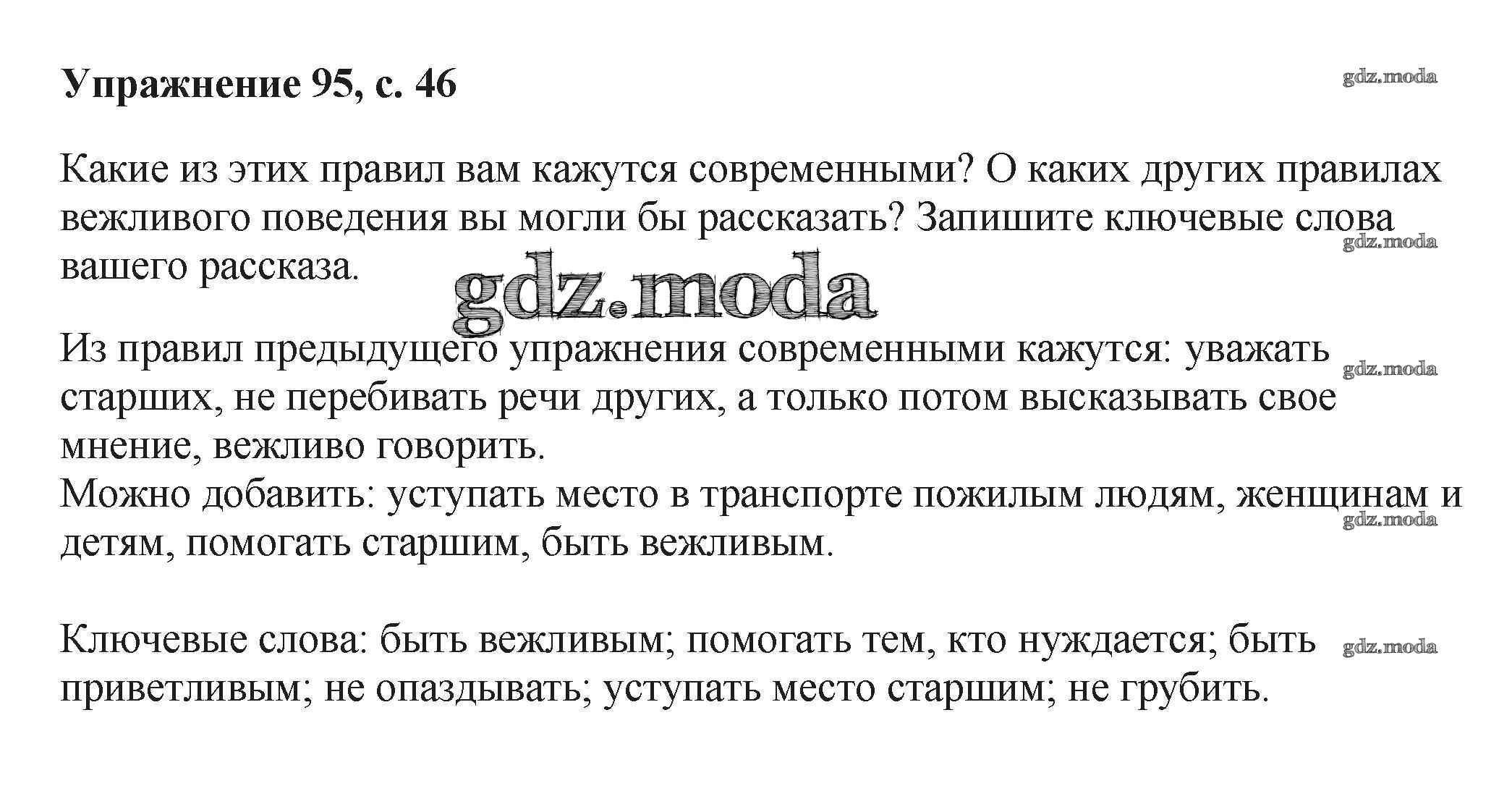 **Упражнение 95, с. 46**

gdz.moda

Какие из этих правил вам кажутся современными? О каких других правилах вежливого поведения вы могли бы рассказать? Запишите ключевые слова вашего рассказа.

gdz.moda

gdz.moda

Из правил предыдущего упражнения современными кажутся: уважать старших, не перебивать речи других, а только потом высказывать свое мнение, вежливо говорить.

gdz.moda

Можно добавить: уступать место в транспорте пожилым людям, женщинам и детям, помогать старшим, быть вежливым.

gdz.moda

Ключевые слова: быть вежливым; помогать тем, кто нуждается; быть приветливым; не опаздывать; уступать место старшим; не грубить.

gdz.moda